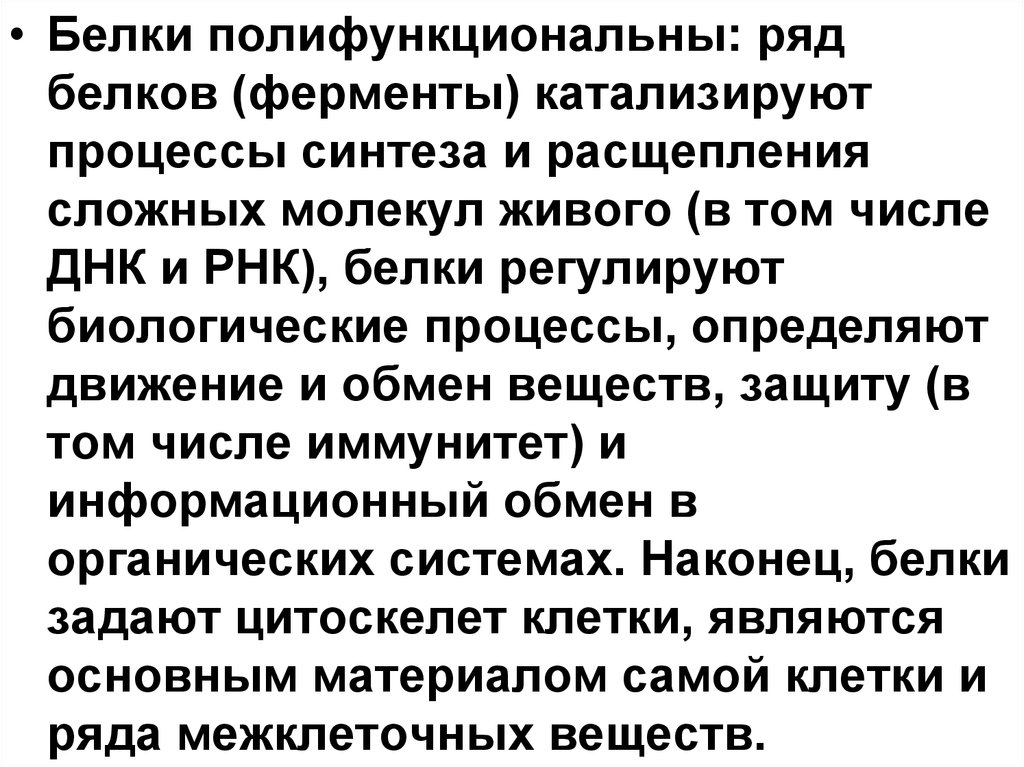 • Белки полифункциональны: ряд белков (ферменты) катализируют процессы синтеза и расщепления сложных молекул живого (в том числе ДНК и РНК), белки регулируют биологические процессы, определяют движение и обмен веществ, защиту (в том числе иммунитет) и информационный обмен в органических системах. Наконец, белки задают цитоскелет клетки, являются основным материалом самой клетки и ряда межклеточных веществ.